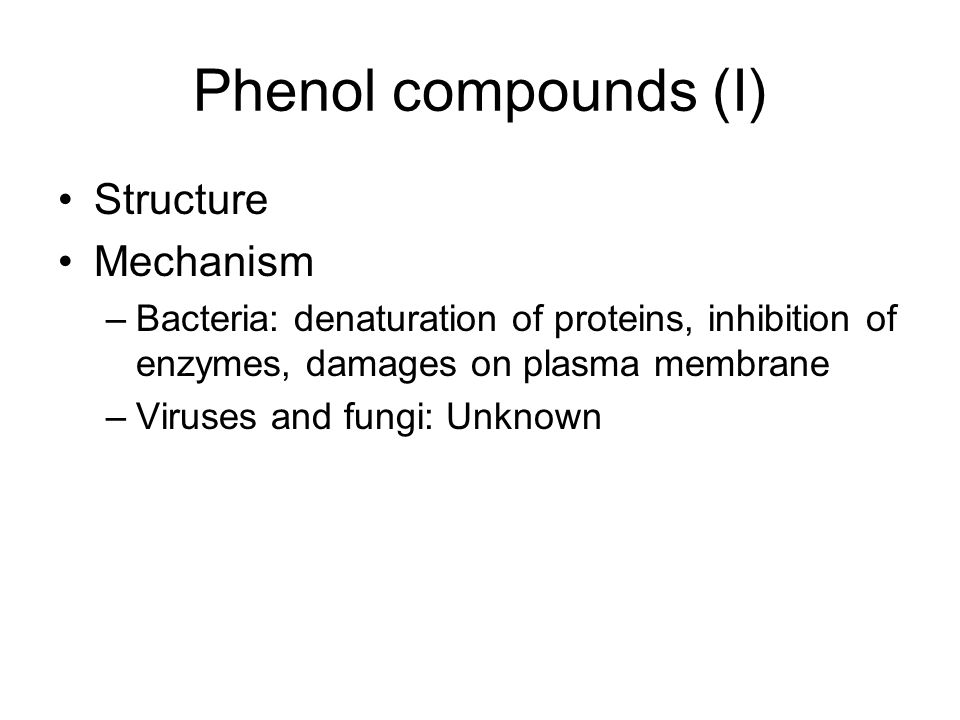 Phenol compounds (I)

• Structure
• Mechanism
– Bacteria: denaturation of proteins, inhibition of enzymes, damages on plasma membrane
– Viruses and fungi: Unknown